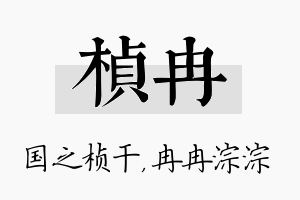 楨冉

国之桢干，冉冉淙淙